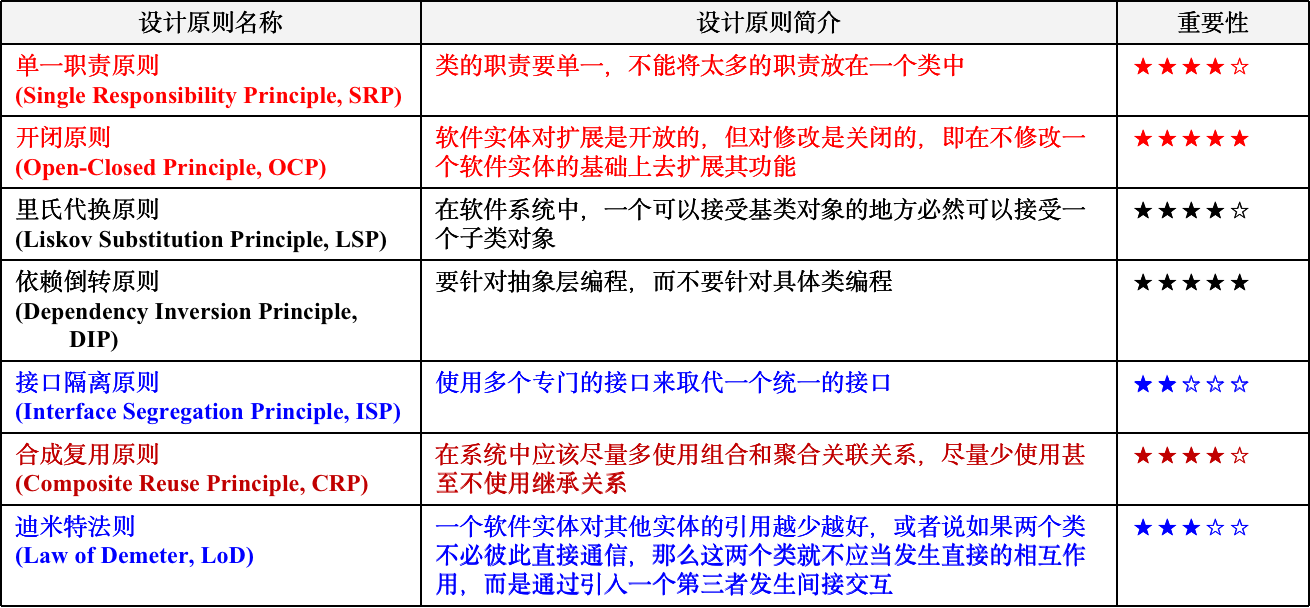 | 设计原则名称 | 设计原则简介 | 重要性 |
|---|---|---|
| 单一职责原则 (Single Responsibility Principle, SRP) | 类的职责要单一，不能将太多的职责放在一个类中 | ★★★★☆ |
| 开闭原则 (Open-Closed Principle, OCP) | 软件实体对扩展是开放的，但对修改是关闭的，即在不修改一个软件实体的基础上去扩展其功能 | ★★★★★ |
| 里氏代换原则 (Liskov Substitution Principle, LSP) | 在软件系统中，一个可以接受基类对象的地方必然可以接受一个子类对象 | ★★★★☆ |
| 依赖倒转原则 (Dependency Inversion Principle, DIP) | 要针对抽象层编程，而不要针对具体类编程 | ★★★★★ |
| 接口隔离原则 (Interface Segregation Principle, ISP) | 使用多个专门的接口来取代一个统一的接口 | ★★☆☆☆ |
| 合成复用原则 (Composite Reuse Principle, CRP) | 在系统中应该尽量多使用组合和聚合关联关系，尽量少使用甚至不使用继承关系 | ★★★★☆ |
| 迪米特法则 (Law of Demeter, LoD) | 一个软件实体对其他实体的引用越少越好，或者说如果两个类不必彼此直接通信，那么这两个类就不应当发生直接的相互作用，而是通过引入一个第三者发生间接交互 | ★★★☆☆ |